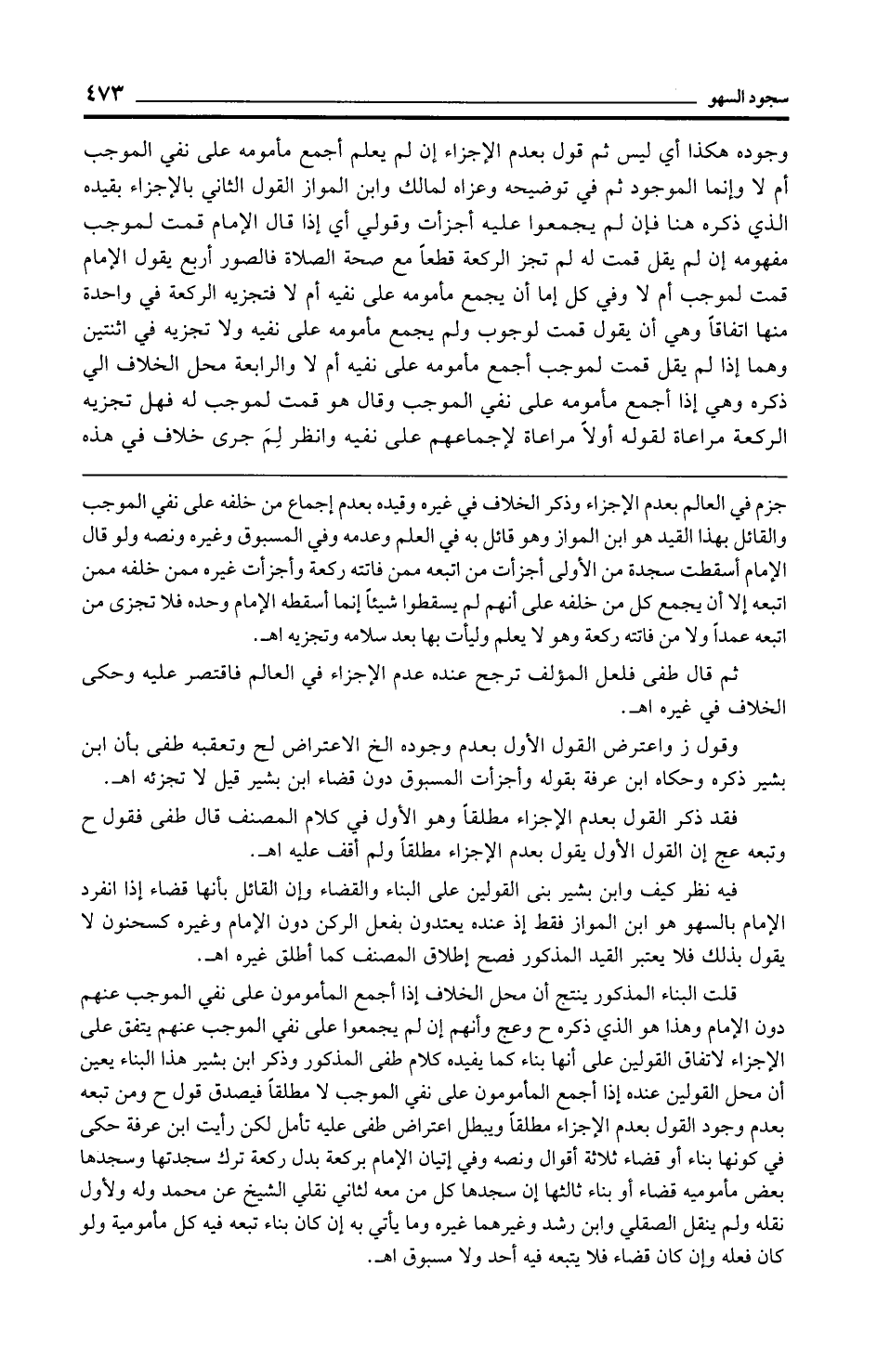 سجود السهو ٤٧٣

وجوده هكذا أي ليس ثم قول بعدم الإجزاء إن لم يعلم أجمع مأمومه على نفي الموجب أم لا وإنما الموجود ثم في توضيحه وعزاه لمالك وابن المواز القول الثاني بالإجزاء بقيده الذي ذكره هنا فإن لم يجمعوا عليه أجزأت وقولي أي إذا قال الإمام قمت لموجب مفهومه إن لم يقل قمت له لم تجز الركعة قطعاً مع صحة الصلاة فالصور أربع يقول الإمام قمت لموجب أم لا وفي كل إما أن يجمع مأمومه على نفيه أم لا فتجزيه الركعة في واحدة منها اتفاقاً وهي أن يقول قمت لوجوب ولم يجمع مأمومه على نفيه ولا تجزيه في اثنتين وهما إذا لم يقل قمت لموجب أجمع مأمومه على نفيه أم لا والرابعة محل الخلاف الي ذكره وهي إذا أجمع مأمومه على نفي الموجب وقال هو قمت لموجب له فهل تجزيه الركعة مراعاة لقوله أولاً مراعاة لإجماعهم على نفيه وانظر لِمَ جرى خلاف في هذه

جزم في العالم بعدم الإجزاء وذكر الخلاف في غيره وقيده بعدم إجماع من خلفه على نفي الموجب والقائل بهذا القيد هو ابن المواز وهو قائل به في العلم وعدمه وفي المسبوق وغيره ونصه ولو قال الإمام أسقطت سجدة من الأولى أجزأت من اتبعه ممن فاتته ركعة وأجزأت غيره ممن خلفه ممن اتبعه إلا أن يجمع كل من خلفه على أنهم لم يسقطوا شيئاً إنما أسقطه الإمام وحده فلا تجزى من اتبعه عمداً ولا من فاتته ركعة وهو لا يعلم وليأت بها بعد سلامه وتجزيه اهـ.

ثم قال طفى فلعل المؤلف ترجح عنده عدم الإجزاء في العالم فاقتصر عليه وحكى الخلاف في غيره اهـ.

وقول ز واعترض القول الأول بعدم وجوده الخ الاعتراض لح وتعقبه طفى بأن ابن بشير ذكره وحكاه ابن عرفة بقوله وأجزأت المسبوق دون قضاء ابن بشير قيل لا تجزئه اهـ.

فقد ذكر القول بعدم الإجزاء مطلقاً وهو الأول في كلام المصنف قال طفى فقول ح وتبعه عج إن القول الأول يقول بعدم الإجزاء مطلقاً ولم أقف عليه اهـ.

فيه نظر كيف وابن بشير بنى القولين على البناء والقضاء وإن القائل بأنها قضاء إذا انفرد الإمام بالسهو هو ابن المواز فقط إذ عنده يعتدون بفعل الركن دون الإمام وغيره كسحنون لا يقول بذلك فلا يعتبر القيد المذكور فصح إطلاق المصنف كما أطلق غيره اهـ.

قلت البناء المذكور ينتج أن محل الخلاف إذا أجمع المأمومون على نفي الموجب عنهم دون الإمام وهذا هو الذي ذكره ح وعج وأنهم إن لم يجمعوا على نفي الموجب عنهم يتفق على الإجزاء لاتفاق القولين على أنها بناء كما يفيده كلام طفى المذكور وذكر ابن بشير هذا البناء يعين أن محل القولين عنده إذا أجمع المأمومون على نفي الموجب لا مطلقاً فيصدق قول ح ومن تبعه بعدم وجود القول بعدم الإجزاء مطلقاً ويبطل اعتراض طفى عليه تأمل لكن رأيت ابن عرفة حكى في كونها بناء أو قضاء ثلاثة أقوال ونصه وفي إتيان الإمام بركعة بدل ركعة ترك سجدتها وسجدها بعض مأموميه قضاء أو بناء ثالثها إن سجدها كل من معه لثاني نقلي الشيخ عن محمد وله ولأول نقله ولم ينقل الصقلي وابن رشد وغيرهما غيره وما يأتي به إن كان بناء تبعه فيه كل مأمومية ولو كان فعله وإن كان قضاء فلا يتبعه فيه أحد ولا مسبوق اهـ.